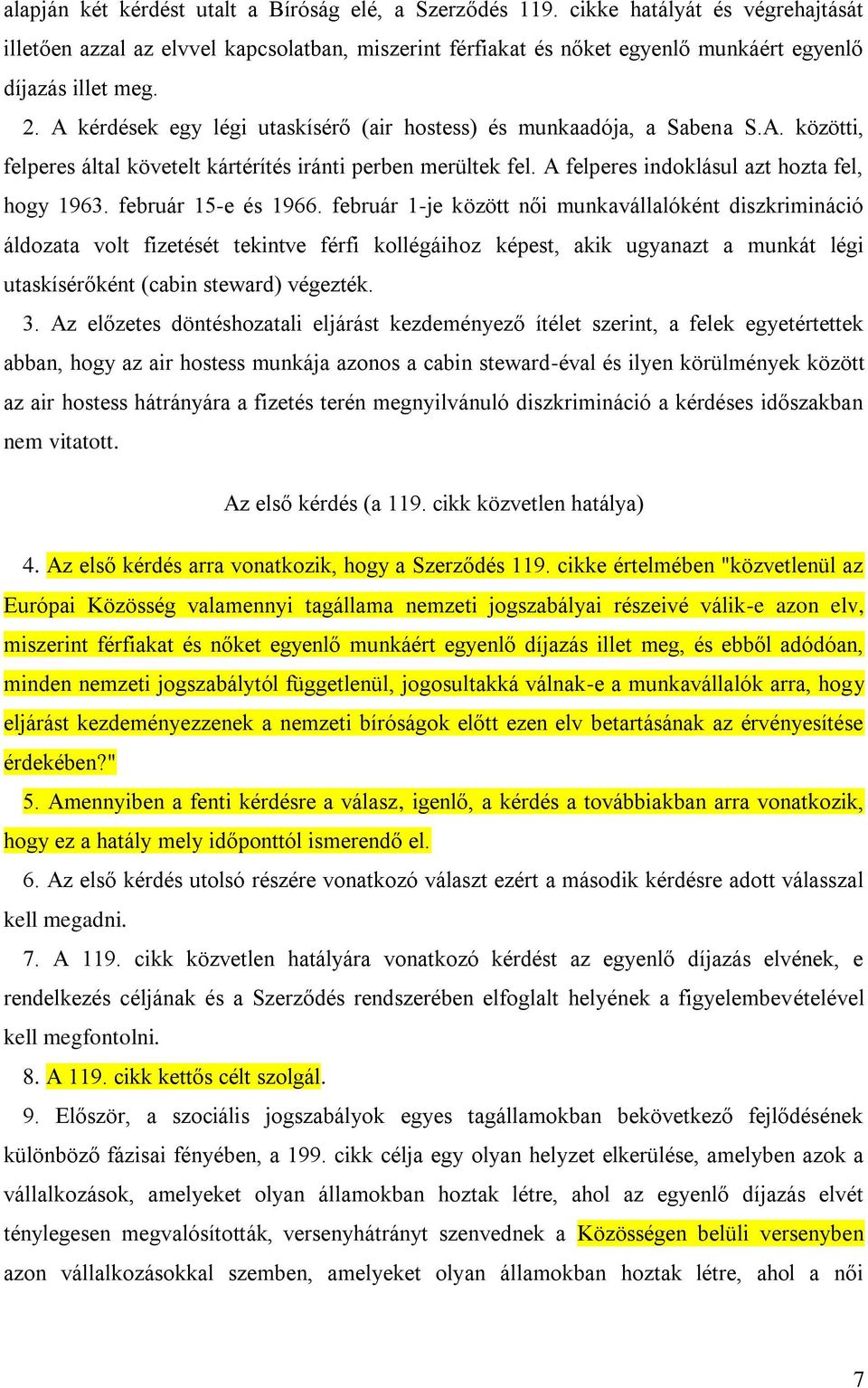 alapján két kérdést utalt a Bíróság elé, a Szerződés 119. cikke hatályát és végrehajtását illetően azzal az elvvel kapcsolatban, miszerint férfiakat és nőket egyenlő munkáért egyenlő díjazás illet meg.

2. A kérdések egy légi utaskísérő (air hostess) és munkaadója, a Sabena S.A. közötti, felperes által követelt kártérítés iránti perben merültek fel. A felperes indoklásul azt hozta fel, hogy 1963. február 15-e és 1966. február 1-je között női munkavállalóként diszkrimináció áldozata volt fizetését tekintve férfi kollégáihoz képest, akik ugyanazt a munkát légi utaskísérőként (cabin steward) végezték.

3. Az előzetes döntéshozatali eljárást kezdeményező ítélet szerint, a felek egyetértettek abban, hogy az air hostess munkája azonos a cabin steward-éval és ilyen körülmények között az air hostess hátrányára a fizetés terén megnyilvánuló diszkrimináció a kérdéses időszakban nem vitatott.

Az első kérdés (a 119. cikk közvetlen hatálya)

4. Az első kérdés arra vonatkozik, hogy a Szerződés 119. cikke értelmében "közvetlenül az Európai Közösség valamennyi tagállama nemzeti jogszabályai részeivé válik-e azon elv, miszerint férfiakat és nőket egyenlő munkáért egyenlő díjazás illet meg, és ebből adódóan, minden nemzeti jogszabálytól függetlenül, jogosultakká válnak-e a munkavállalók arra, hogy eljárást kezdeményezzenek a nemzeti bíróságok előtt ezen elv betartásának az érvényesítése érdekében?"

5. Amennyiben a fenti kérdésre a válasz, igenlő, a kérdés a továbbiakban arra vonatkozik, hogy ez a hatály mely időponttól ismerendő el.

6. Az első kérdés utolsó részére vonatkozó választ ezért a második kérdésre adott válasszal kell megadni.

7. A 119. cikk közvetlen hatályára vonatkozó kérdést az egyenlő díjazás elvének, e rendelkezés céljának és a Szerződés rendszerében elfoglalt helyének a figyelembevételével kell megfontolni.

8. A 119. cikk kettős célt szolgál.

9. Először, a szociális jogszabályok egyes tagállamokban bekövetkező fejlődésének különböző fázisai fényében, a 199. cikk célja egy olyan helyzet elkerülése, amelyben azok a vállalkozások, amelyeket olyan államokban hoztak létre, ahol az egyenlő díjazás elvét ténylegesen megvalósították, versenyhátrányt szenvednek a Közösségen belüli versenyben azon vállalkozásokkal szemben, amelyeket olyan államokban hoztak létre, ahol a női

7